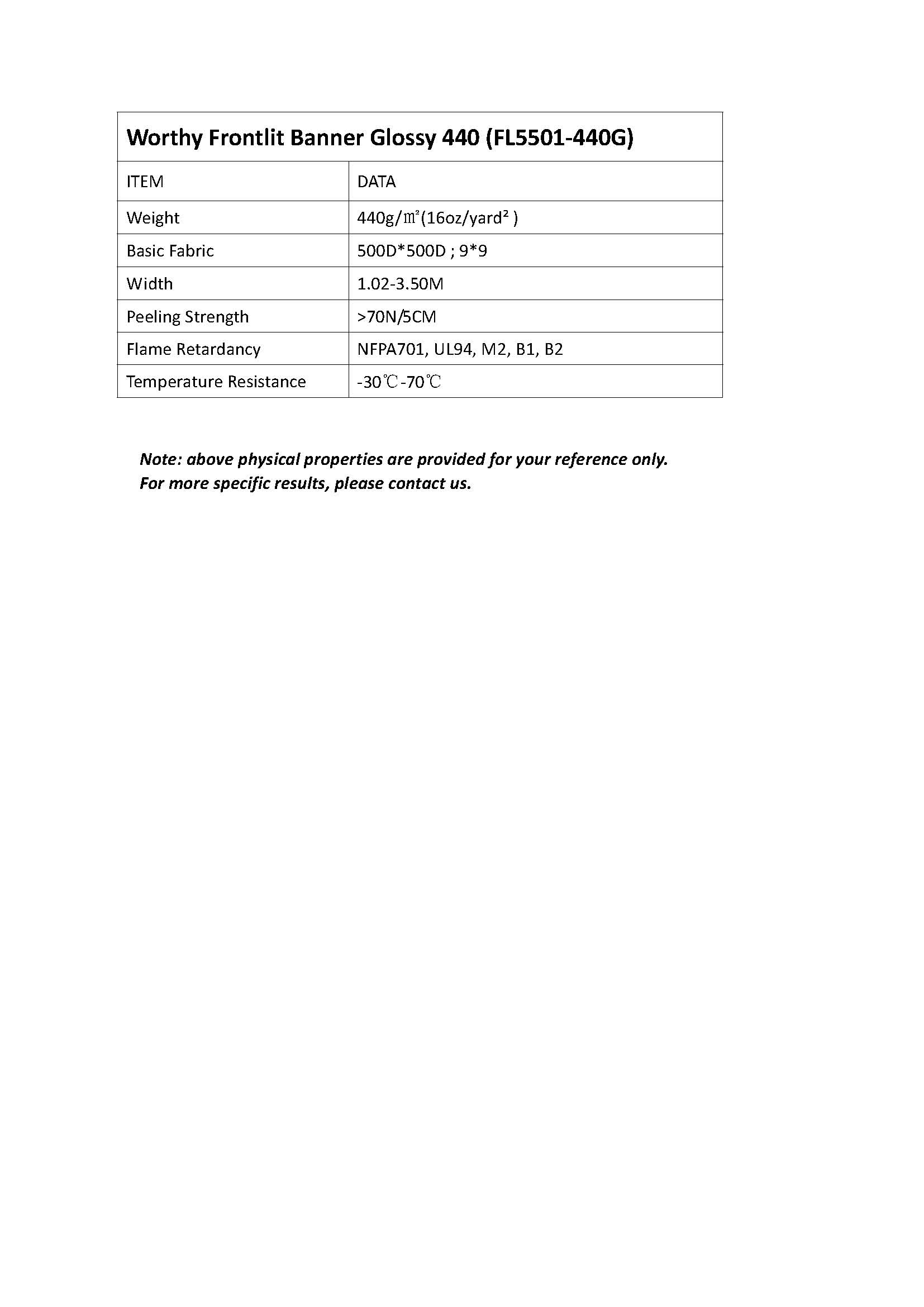 Worthy Frontlit Banner Glossy 440 (FL5501-440G)

| ITEM | DATA |
|---|---|
| Weight | 440g/㎡(16oz/yard² ) |
| Basic Fabric | 500D*500D ; 9*9 |
| Width | 1.02-3.50M |
| Peeling Strength | >70N/5CM |
| Flame Retardancy | NFPA701, UL94, M2, B1, B2 |
| Temperature Resistance | -30℃-70℃ |

Note: above physical properties are provided for your reference only. For more specific results, please contact us.